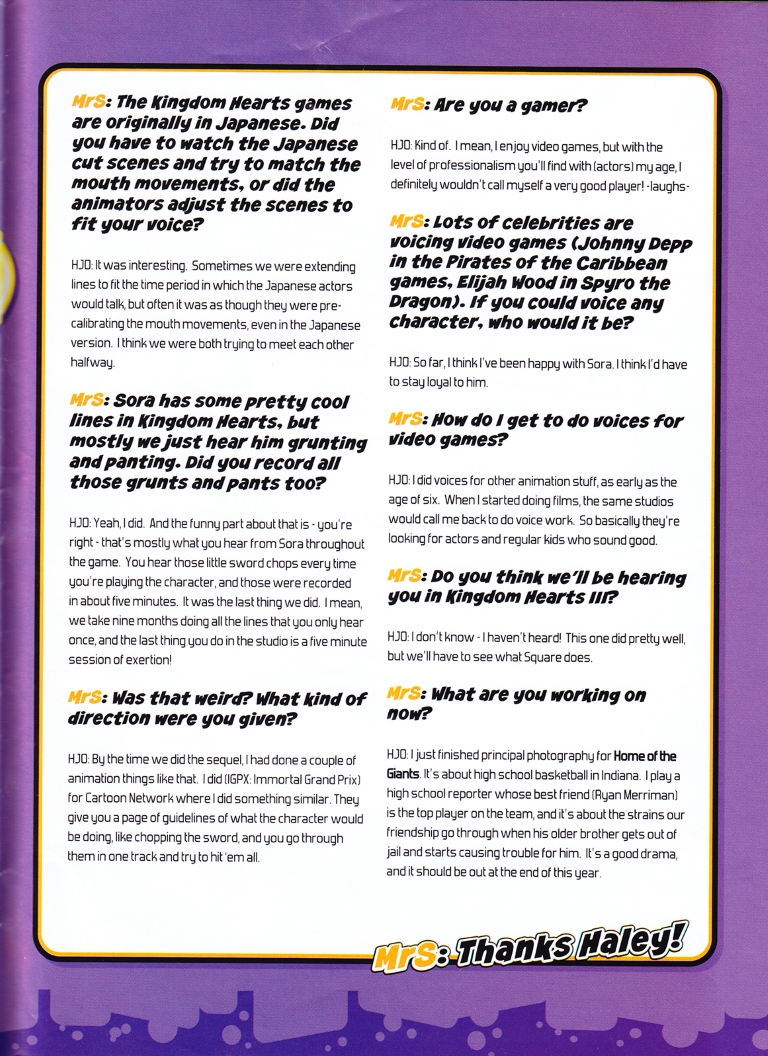 MrS: The Kingdom Hearts games are originally in Japanese. Did you have to watch the Japanese cut scenes and try to match the mouth movements, or did the animators adjust the scenes to fit your voice?

HJO: It was interesting. Sometimes we were extending lines to fit the time period in which the Japanese actors would talk, but often it was as though they were pre-calibrating the mouth movements, even in the Japanese version. I think we were both trying to meet each other halfway.

MrS: Sora has some pretty cool lines in Kingdom Hearts, but mostly we just hear him grunting and panting. Did you record all those grunts and pants too?

HJO: Yeah, I did. And the funny part about that is - you're right - that's mostly what you hear from Sora throughout the game. You hear those little sword chops every time you're playing the character, and those were recorded in about five minutes. It was the last thing we did. I mean, we take nine months doing all the lines that you only hear once, and the last thing you do in the studio is a five minute session of exertion!

MrS: Was that weird? What kind of direction were you given?

HJO: By the time we did the sequel, I had done a couple of animation things like that. I did (IGPX: Immortal Grand Prix) for Cartoon Network where I did something similar. They give you a page of guidelines of what the character would be doing, like chopping the sword, and you go through them in one track and try to hit 'em all.

MrS: Are you a gamer?

HJO: Kind of. I mean, I enjoy video games, but with the level of professionalism you'll find with (actors) my age, I definitely wouldn't call myself a very good player! -laughs-

MrS: Lots of celebrities are voicing video games (Johnny Depp in the Pirates of the Caribbean games, Elijah Wood in Spyro the Dragon). If you could voice any character, who would it be?

HJO: So far, I think I've been happy with Sora. I think I'd have to stay loyal to him.

MrS: How do I get to do voices for video games?

HJO: I did voices for other animation stuff, as early as the age of six. When I started doing films, the same studios would call me back to do voice work. So basically they're looking for actors and regular kids who sound good.

MrS: Do you think we'll be hearing you in Kingdom Hearts III?

HJO: I don't know - I haven't heard! This one did pretty well, but we'll have to see what Square does.

MrS: What are you working on now?

HJO: I just finished principal photography for Home of the Giants. It's about high school basketball in Indiana. I play a high school reporter whose best friend (Ryan Merriman) is the top player on the team, and it's about the strains our friendship go through when his older brother gets out of jail and starts causing trouble for him. It's a good drama, and it should be out at the end of this year.

MrS: Thanks Haley!